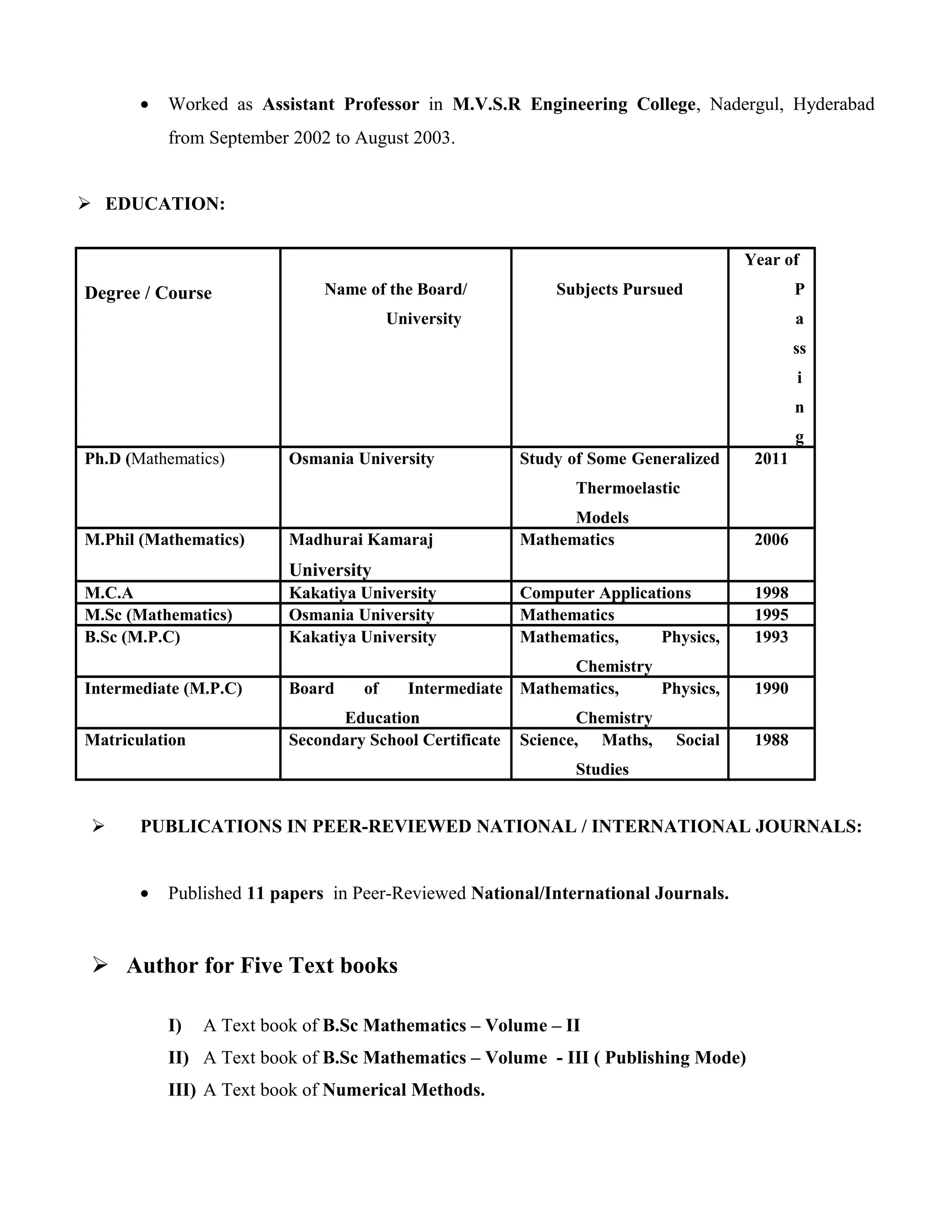 • Worked as Assistant Professor in M.V.S.R Engineering College, Nadergul, Hyderabad from September 2002 to August 2003.

➢ EDUCATION:

| Degree / Course | Name of the Board/ University | Subjects Pursued | Year of Passing |
|---|---|---|---|
| Ph.D (Mathematics) | Osmania University | Study of Some Generalized Thermoelastic Models | 2011 |
| M.Phil (Mathematics) | Madhurai Kamaraj University | Mathematics | 2006 |
| M.C.A | Kakatiya University | Computer Applications | 1998 |
| M.Sc (Mathematics) | Osmania University | Mathematics | 1995 |
| B.Sc (M.P.C) | Kakatiya University | Mathematics, Physics, Chemistry | 1993 |
| Intermediate (M.P.C) | Board of Intermediate Education | Mathematics, Physics, Chemistry | 1990 |
| Matriculation | Secondary School Certificate | Science, Maths, Social Studies | 1988 |

➢ PUBLICATIONS IN PEER-REVIEWED NATIONAL / INTERNATIONAL JOURNALS:

• Published 11 papers in Peer-Reviewed National/International Journals.

➢ Author for Five Text books

I) A Text book of B.Sc Mathematics – Volume – II
II) A Text book of B.Sc Mathematics – Volume - III ( Publishing Mode)
III) A Text book of Numerical Methods.